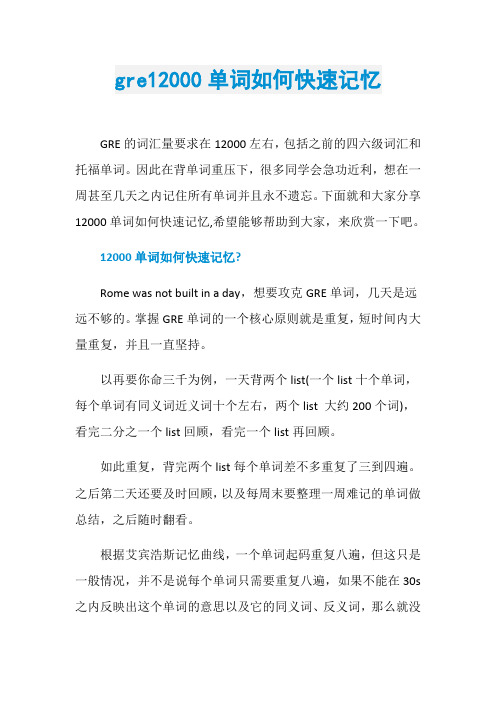 gre12000 单词如何快速记忆

GRE 的词汇量要求在 12000 左右，包括之前的四六级词汇和托福单词。因此在背单词重压下，很多同学会急功近利，想在一周甚至几天之内记住所有单词并且永不遗忘。下面就和大家分享 12000 单词如何快速记忆,希望能够帮助到大家，来欣赏一下吧。

12000 单词如何快速记忆?

Rome was not built in a day，想要攻克 GRE 单词，几天是远远不够的。掌握 GRE 单词的一个核心原则就是重复，短时间内大量重复，并且一直坚持。

以再要你命三千为例，一天背两个 list(一个 list 十个单词，每个单词有同义词近义词十个左右，两个 list 大约 200 个词)，看完二分之一个 list 回顾，看完一个 list 再回顾。

如此重复，背完两个 list 每个单词差不多重复了三到四遍。之后第二天还要及时回顾，以及每周末要整理一周难记的单词做总结，之后随时翻看。

根据艾宾浩斯记忆曲线，一个单词起码重复八遍，但这只是一般情况，并不是说每个单词只需要重复八遍，如果不能在 30s 之内反映出这个单词的意思以及它的同义词、反义词，那么就没